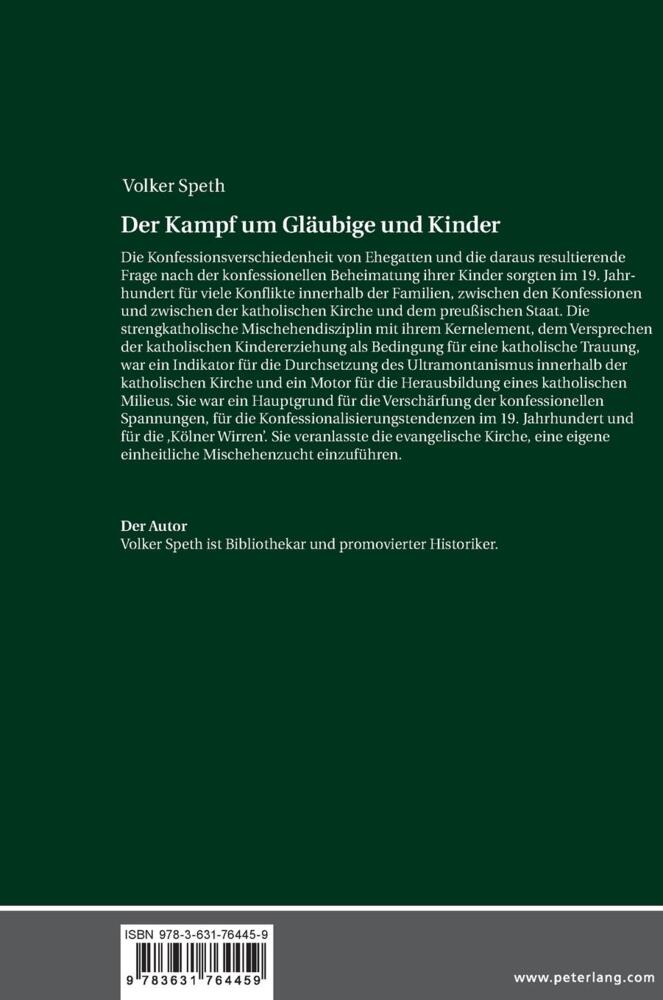 Volker Speth

Der Kampf um Gläubige und Kinder

Die Konfessionsverschiedenheit von Ehegatten und die daraus resultierende Frage nach der konfessionellen Beheimatung ihrer Kinder sorgten im 19. Jahrhundert für viele Konflikte innerhalb der Familien, zwischen den Konfessionen und zwischen der katholischen Kirche und dem preußischen Staat. Die strengkatholische Mischehendisziplin mit ihrem Kernelement, dem Versprechen der katholischen Kindererziehung als Bedingung für eine katholische Trauung, war ein Indikator für die Durchsetzung des Ultramontanismus innerhalb der katholischen Kirche und ein Motor für die Herausbildung eines katholischen Milieus. Sie war ein Hauptgrund für die Verschärfung der konfessionellen Spannungen, für die Konfessionalisierungstendenzen im 19. Jahrhundert und für die ‚Kölner Wirren'. Sie veranlasste die evangelische Kirche, eine eigene einheitliche Mischehenzucht einzuführen.

Der Autor
Volker Speth ist Bibliothekar und promovierter Historiker.

ISBN 978-3-631-76445-9

9 783631 764459

www.peterlang.com